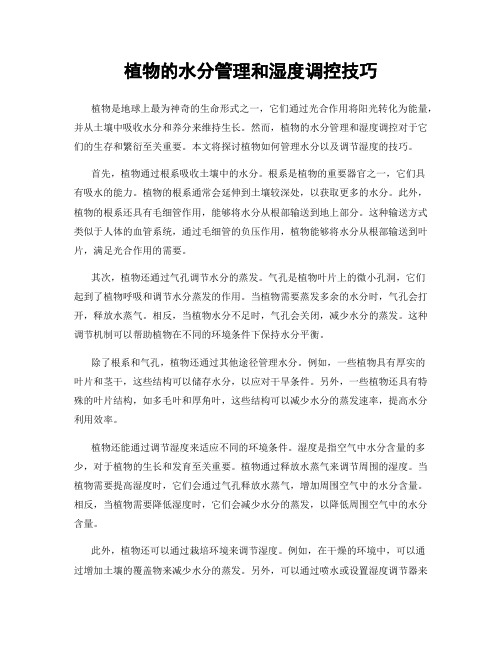 植物的水分管理和湿度调控技巧

植物是地球上最为神奇的生命形式之一，它们通过光合作用将阳光转化为能量，并从土壤中吸收水分和养分来维持生长。然而，植物的水分管理和湿度调控对于它们的生存和繁衍至关重要。本文将探讨植物如何管理水分以及调节湿度的技巧。

首先，植物通过根系吸收土壤中的水分。根系是植物的重要器官之一，它们具有吸水的能力。植物的根系通常会延伸到土壤较深处，以获取更多的水分。此外，植物的根系还具有毛细管作用，能够将水分从根部输送到地上部分。这种输送方式类似于人体的血管系统，通过毛细管的负压作用，植物能够将水分从根部输送到叶片，满足光合作用的需要。

其次，植物还通过气孔调节水分的蒸发。气孔是植物叶片上的微小孔洞，它们起到了植物呼吸和调节水分蒸发的作用。当植物需要蒸发多余的水分时，气孔会打开，释放水蒸气。相反，当植物水分不足时，气孔会关闭，减少水分的蒸发。这种调节机制可以帮助植物在不同的环境条件下保持水分平衡。

除了根系和气孔，植物还通过其他途径管理水分。例如，一些植物具有厚实的叶片和茎干，这些结构可以储存水分，以应对干旱条件。另外，一些植物还具有特殊的叶片结构，如多毛叶和厚角叶，这些结构可以减少水分的蒸发速率，提高水分利用效率。

植物还能通过调节湿度来适应不同的环境条件。湿度是指空气中水分含量的多少，对于植物的生长和发育至关重要。植物通过释放水蒸气来调节周围的湿度。当植物需要提高湿度时，它们会通过气孔释放水蒸气，增加周围空气中的水分含量。相反，当植物需要降低湿度时，它们会减少水分的蒸发，以降低周围空气中的水分含量。

此外，植物还可以通过栽培环境来调节湿度。例如，在干燥的环境中，可以通过增加土壤的覆盖物来减少水分的蒸发。另外，可以通过喷水或设置湿度调节器来